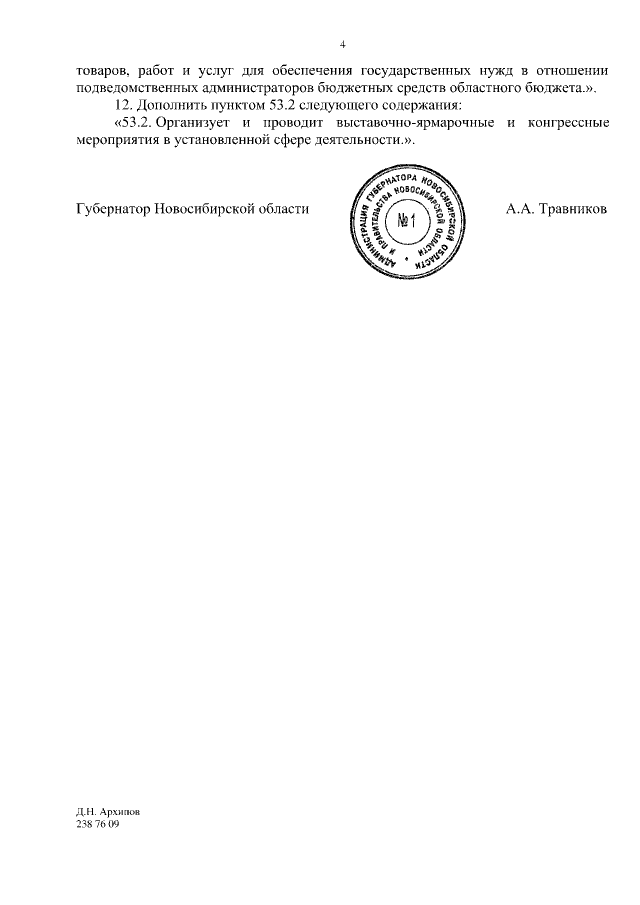 4

товаров, работ и услуг для обеспечения государственных нужд в отношении подведомственных администраторов бюджетных средств областного бюджета.».

12. Дополнить пунктом 53.2 следующего содержания:

«53.2. Организует и проводит выставочно-ярмарочные и конгрессные мероприятия в установленной сфере деятельности.».

Губернатор Новосибирской области

АДМИНИСТРАЦИЯ ГУБЕРНАТОРА НОВОСИБИРСКОЙ ОБЛАСТИ И ПРАВИТЕЛЬСТВА НОВОСИБИРСКОЙ ОБЛАСТИ
№1

А.А. Травников

Д.Н. Архипов
238 76 09